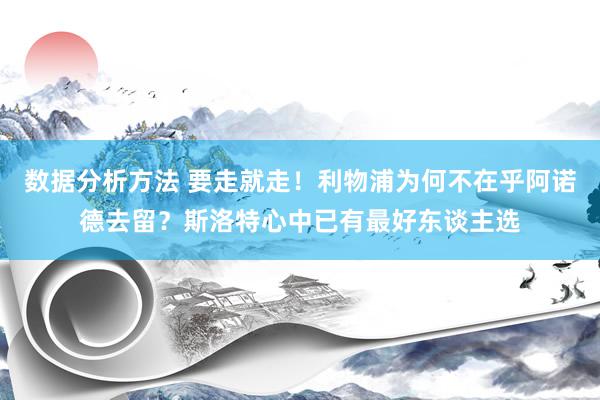 数据分析方法 要走就走！利物浦为何不在乎阿诺德去留？斯洛特心中已有最好东谈主选